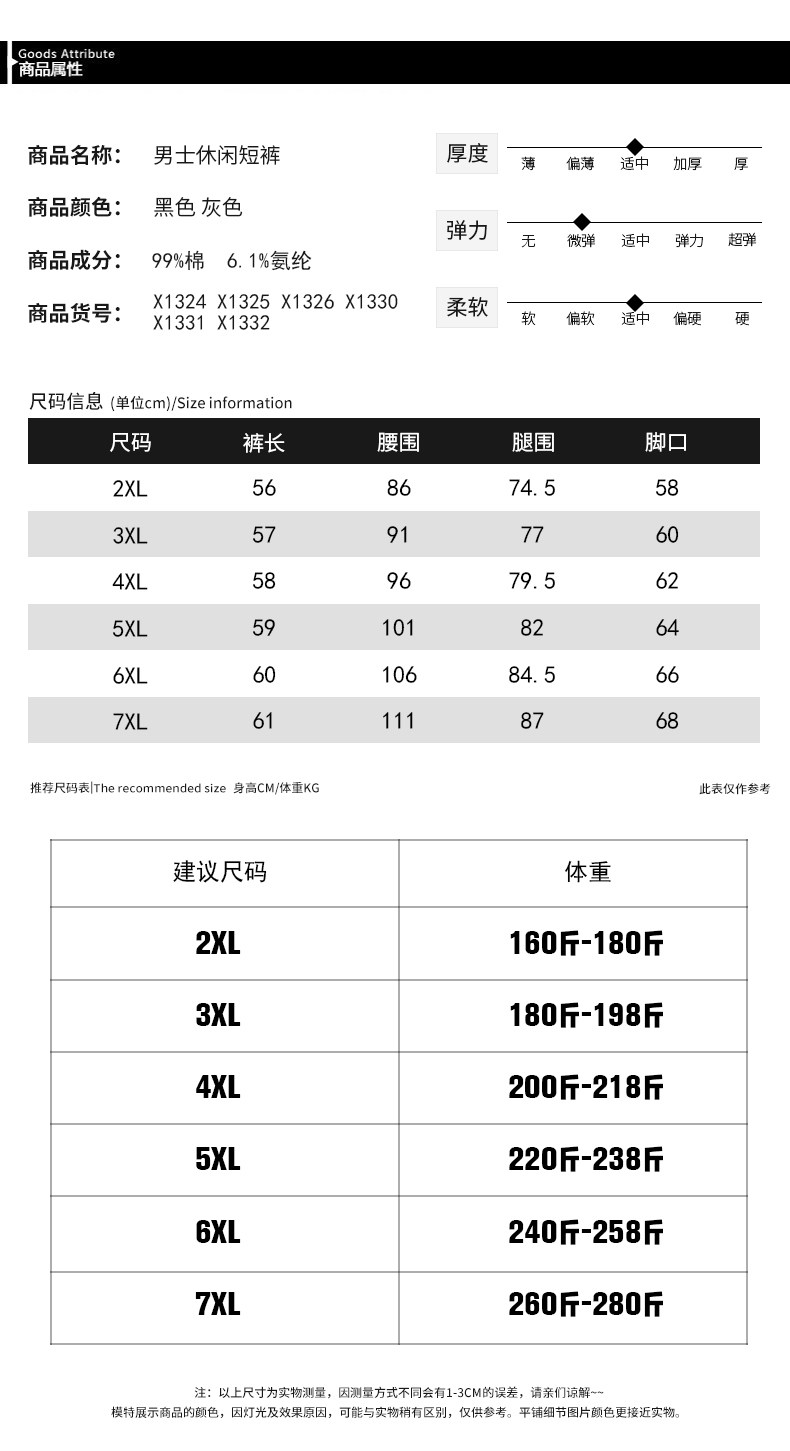 Goods Attribute
商品属性

商品名称： 男士休闲短裤
商品颜色： 黑色 灰色
商品成分： 99%棉 6.1%氨纶
商品货号： X1324 X1325 X1326 X1330 X1331 X1332

厚度 薄 偏薄 适中 加厚 厚
弹力 无 微弹 适中 弹力 超弹
柔软 软 偏软 适中 偏硬 硬

尺码信息 (单位cm)/Size information

| 尺码 | 裤长 | 腰围 | 腿围 | 脚口 |
|---|---|---|---|---|
| 2XL | 56 | 86 | 74.5 | 58 |
| 3XL | 57 | 91 | 77 | 60 |
| 4XL | 58 | 96 | 79.5 | 62 |
| 5XL | 59 | 101 | 82 | 64 |
| 6XL | 60 | 106 | 84.5 | 66 |
| 7XL | 61 | 111 | 87 | 68 |

推荐尺码表|The recommended size 身高CM/体重KG
此表仅作参考

| 建议尺码 | 体重 |
|---|---|
| 2XL | 160斤-180斤 |
| 3XL | 180斤-198斤 |
| 4XL | 200斤-218斤 |
| 5XL | 220斤-238斤 |
| 6XL | 240斤-258斤 |
| 7XL | 260斤-280斤 |

注：以上尺寸为实物测量，因测量方式不同会有1-3CM的误差，请亲们谅解~~
模特展示商品的颜色，因灯光及效果原因，可能与实物稍有区别，仅供参考。平铺细节图片颜色更接近实物。